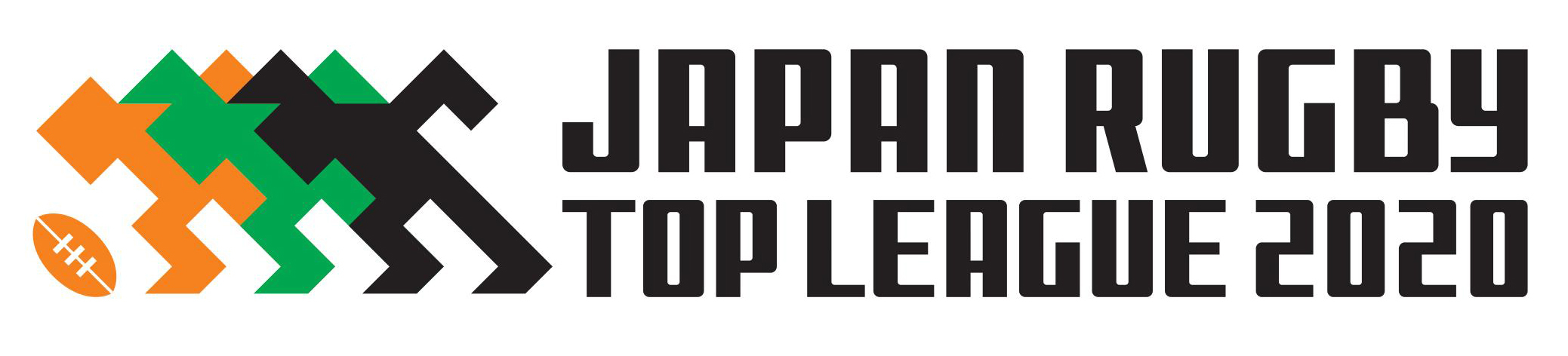 JAPAN RUGBY
TOP LEAGUE 2020